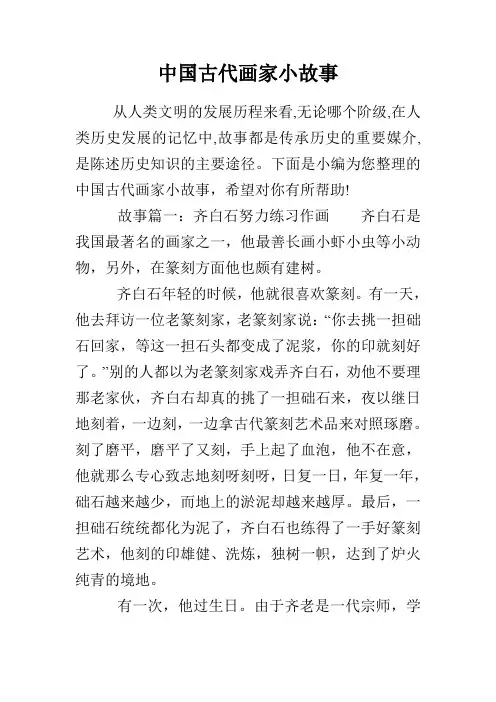 中国古代画家小故事

从人类文明的发展历程来看,无论哪个阶级,在人类历史发展的记忆中,故事都是传承历史的重要媒介,是陈述历史知识的主要途径。下面是小编为您整理的中国古代画家小故事，希望对你有所帮助!

故事篇一：齐白石努力练习作画　　齐白石是我国最著名的画家之一，他最善长画小虾小虫等小动物，另外，在篆刻方面他也颇有建树。

齐白石年轻的时候，他就很喜欢篆刻。有一天，他去拜访一位老篆刻家，老篆刻家说：“你去挑一担础石回家，等这一担石头都变成了泥浆，你的印就刻好了。”别的人都以为老篆刻家戏弄齐白石，劝他不要理那老家伙，齐白石却真的挑了一担础石来，夜以继日地刻着，一边刻，一边拿古代篆刻艺术品来对照琢磨。刻了磨平，磨平了又刻，手上起了血泡，他不在意，他就那么专心致志地刻呀刻呀，日复一日，年复一年，础石越来越少，而地上的淤泥却越来越厚。最后，一担础石统统都化为泥了，齐白石也练得了一手好篆刻艺术，他刻的印雄健、洗炼，独树一帜，达到了炉火纯青的境地。

有一次，他过生日。由于齐老是一代宗师，学